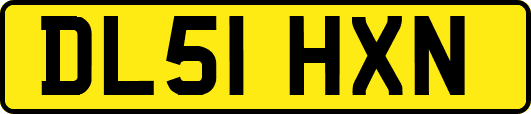 DL51 HXN